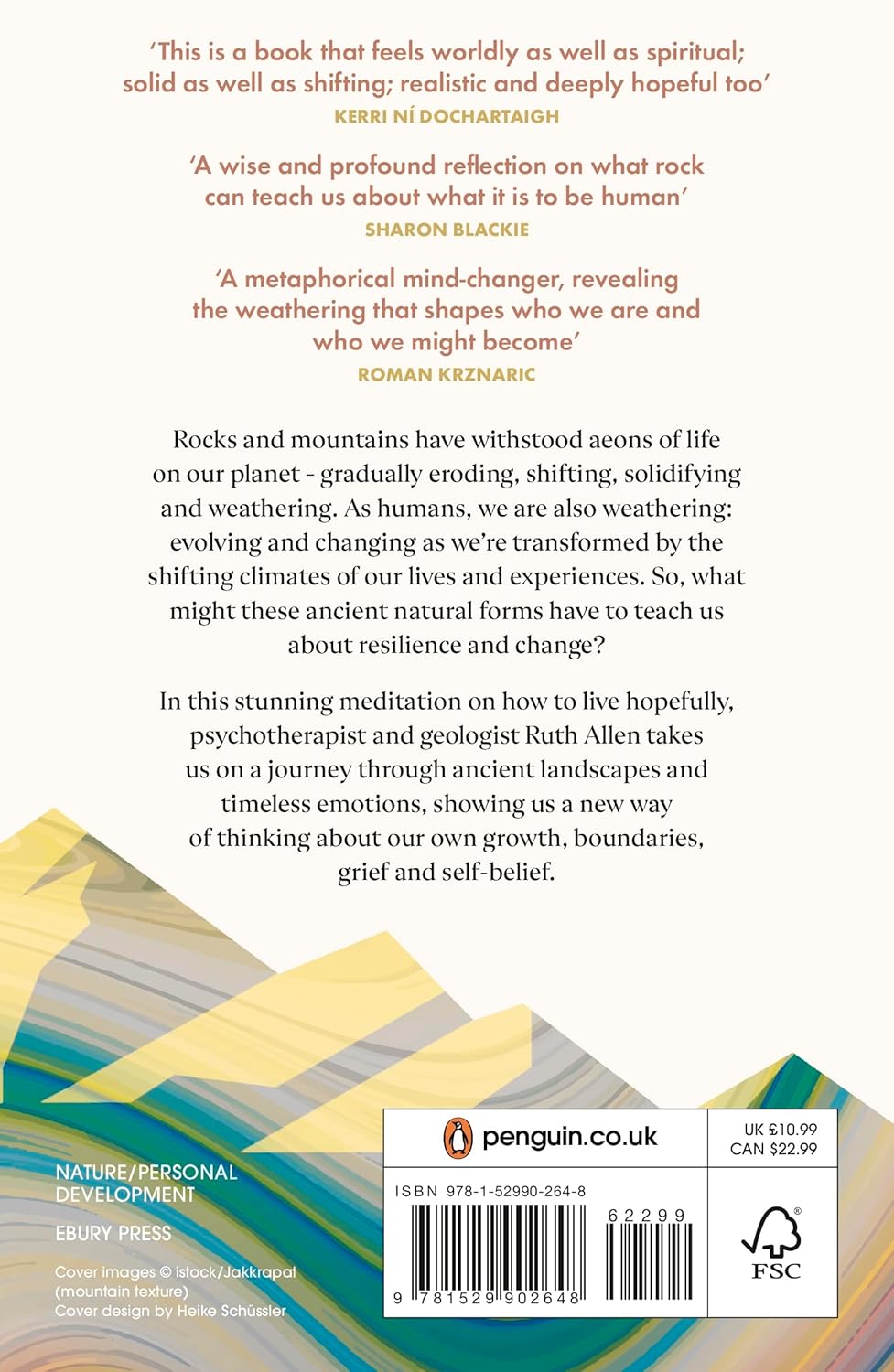 'This is a book that feels worldly as well as spiritual; solid as well as shifting; realistic and deeply hopeful too'
KERRI NÍ DOCHARTAIGH

'A wise and profound reflection on what rock can teach us about what it is to be human'
SHARON BLACKIE

'A metaphorical mind-changer, revealing the weathering that shapes who we are and who we might become'
ROMAN KRZNARIC

Rocks and mountains have withstood aeons of life on our planet - gradually eroding, shifting, solidifying and weathering. As humans, we are also weathering: evolving and changing as we're transformed by the shifting climates of our lives and experiences. So, what might these ancient natural forms have to teach us about resilience and change?

In this stunning meditation on how to live hopefully, psychotherapist and geologist Ruth Allen takes us on a journey through ancient landscapes and timeless emotions, showing us a new way of thinking about our own growth, boundaries, grief and self-belief.

NATURE/PERSONAL DEVELOPMENT

EBURY PRESS

Cover images © istock/Jakkrapat (mountain texture)
Cover design by Heike Schüssler

penguin.co.uk

UK £10.99
CAN $22.99

ISBN 978-1-52990-264-8

62299

9 781529 902648

FSC